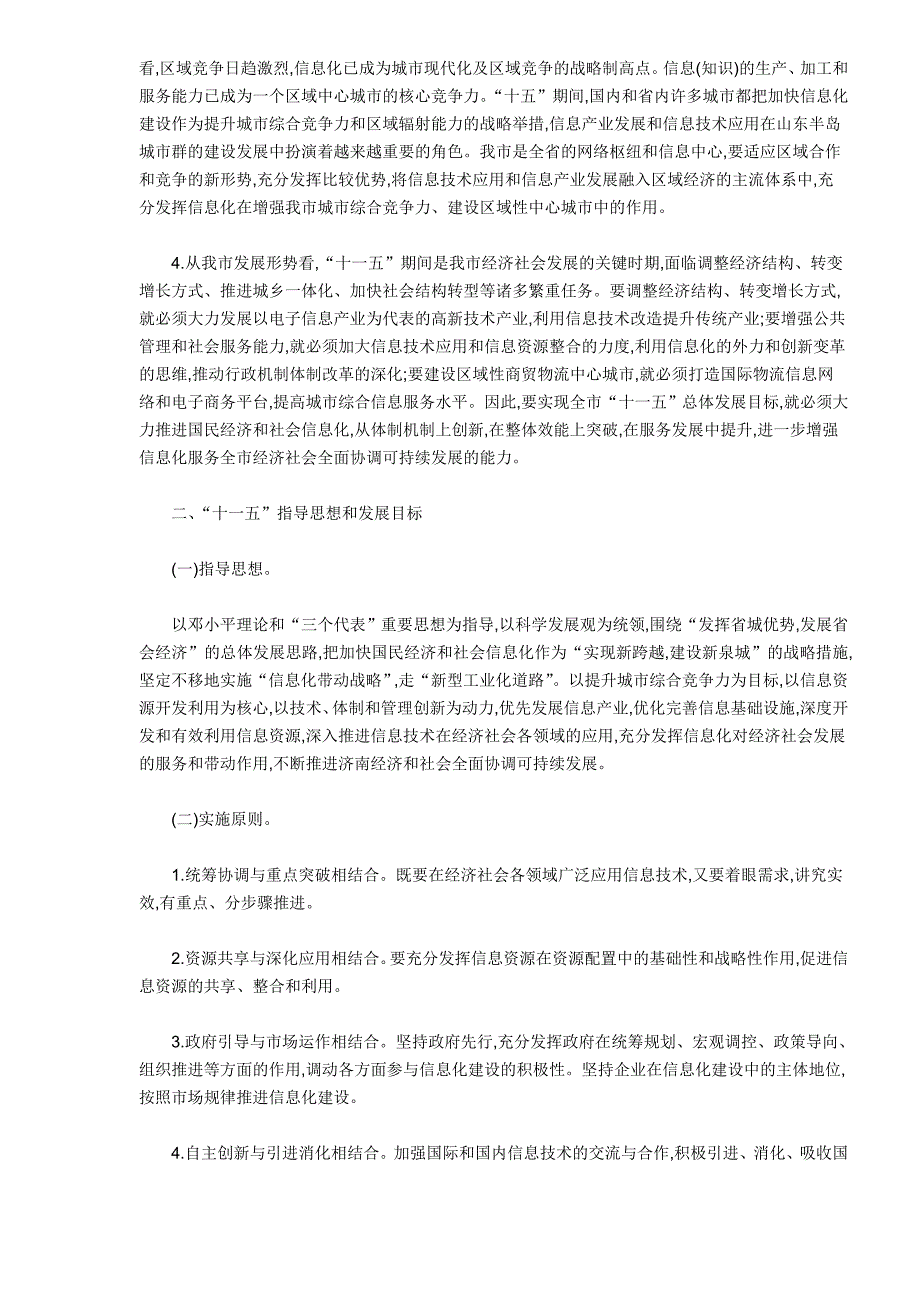 看,区域竞争日趋激烈,信息化已成为城市现代化及区域竞争的战略制高点。信息(知识)的生产、加工和服务能力已成为一个区域中心城市的核心竞争力。“十五”期间,国内和省内许多城市都把加快信息化建设作为提升城市综合竞争力和区域辐射能力的战略举措,信息产业发展和信息技术应用在山东半岛城市群的建设发展中扮演着越来越重要的角色。我市是全省的网络枢纽和信息中心,要适应区域合作和竞争的新形势,充分发挥比较优势,将信息技术应用和信息产业发展融入区域经济的主流体系中,充分发挥信息化在增强我市城市综合竞争力、建设区域性中心城市中的作用。

4.从我市发展形势看,“十一五”期间是我市经济社会发展的关键时期,面临调整经济结构、转变增长方式、推进城乡一体化、加快社会结构转型等诸多繁重任务。要调整经济结构、转变增长方式,就必须大力发展以电子信息产业为代表的高新技术产业,利用信息技术改造提升传统产业;要增强公共管理和社会服务能力,就必须加大信息技术应用和信息资源整合的力度,利用信息化的外力和创新变革的思维,推动行政机制体制改革的深化;要建设区域性商贸物流中心城市,就必须打造国际物流信息网络和电子商务平台,提高城市综合信息服务水平。因此,要实现全市“十一五”总体发展目标,就必须大力推进国民经济和社会信息化,从体制机制上创新,在整体效能上突破,在服务发展中提升,进一步增强信息化服务全市经济社会全面协调可持续发展的能力。

二、“十一五”指导思想和发展目标

(一)指导思想。

以邓小平理论和“三个代表”重要思想为指导,以科学发展观为统领,围绕“发挥省城优势,发展省会经济”的总体发展思路,把加快国民经济和社会信息化作为“实现新跨越,建设新泉城”的战略措施,坚定不移地实施“信息化带动战略”,走“新型工业化道路”。以提升城市综合竞争力为目标,以信息资源开发利用为核心,以技术、体制和管理创新为动力,优先发展信息产业,优化完善信息基础设施,深度开发和有效利用信息资源,深入推进信息技术在经济社会各领域的应用,充分发挥信息化对经济社会发展的服务和带动作用,不断推进济南经济和社会全面协调可持续发展。

(二)实施原则。

1.统筹协调与重点突破相结合。既要在经济社会各领域广泛应用信息技术,又要着眼需求,讲究实效,有重点、分步骤推进。

2.资源共享与深化应用相结合。要充分发挥信息资源在资源配置中的基础性和战略性作用,促进信息资源的共享、整合和利用。

3.政府引导与市场运作相结合。坚持政府先行,充分发挥政府在统筹规划、宏观调控、政策导向、组织推进等方面的作用,调动各方面参与信息化建设的积极性。坚持企业在信息化建设中的主体地位,按照市场规律推进信息化建设。

4.自主创新与引进消化相结合。加强国际和国内信息技术的交流与合作,积极引进、消化、吸收国